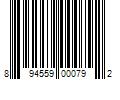 8 94559 00079 2